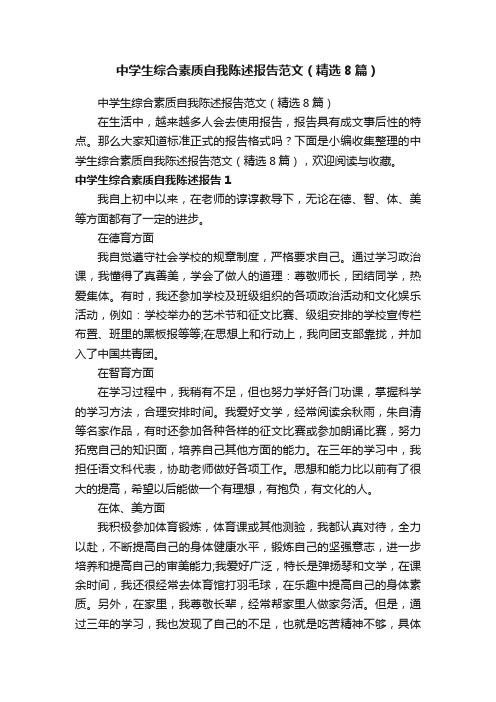 中学生综合素质自我陈述报告范文（精选8篇）

中学生综合素质自我陈述报告范文（精选8篇）

在生活中，越来越多人会去使用报告，报告具有成文事后性的特点。那么大家知道标准正式的报告格式吗？下面是小编收集整理的中学生综合素质自我陈述报告范文（精选8篇），欢迎阅读与收藏。

中学生综合素质自我陈述报告1

我自上初中以来，在老师的谆谆教导下，无论在德、智、体、美等方面都有了一定的进步。

在德育方面

我自觉遵守社会学校的规章制度，严格要求自己。通过学习政治课，我懂得了真善美，学会了做人的道理：尊敬师长，团结同学，热爱集体。有时，我还参加学校及班级组织的各项政治活动和文化娱乐活动，例如：学校举办的艺术节和征文比赛、级组安排的学校宣传栏布置、班里的黑板报等等;在思想上和行动上，我向团支部靠拢，并加入了中国共青团。

在智育方面

在学习过程中，我稍有不足，但也努力学好各门功课，掌握科学的学习方法，合理安排时间。我爱好文学，经常阅读余秋雨，朱自清等名家作品，有时还参加各种各样的征文比赛或参加朗诵比赛，努力拓宽自己的知识面，培养自己其他方面的能力。在三年的学习中，我担任语文科代表，协助老师做好各项工作。思想和能力比以前有了很大的提高，希望以后能做一个有理想，有抱负，有文化的人。

在体、美方面

我积极参加体育锻炼，体育课或其他测验，我都认真对待，全力以赴，不断提高自己的身体健康水平，锻炼自己的坚强意志，进一步培养和提高自己的审美能力;我爱好广泛，特长是弹扬琴和文学，在课余时间，我还很经常去体育馆打羽毛球，在乐趣中提高自己的身体素质。另外，在家里，我尊敬长辈，经常帮家里人做家务活。但是，通过三年的学习，我也发现了自己的不足，也就是吃苦精神不够，具体